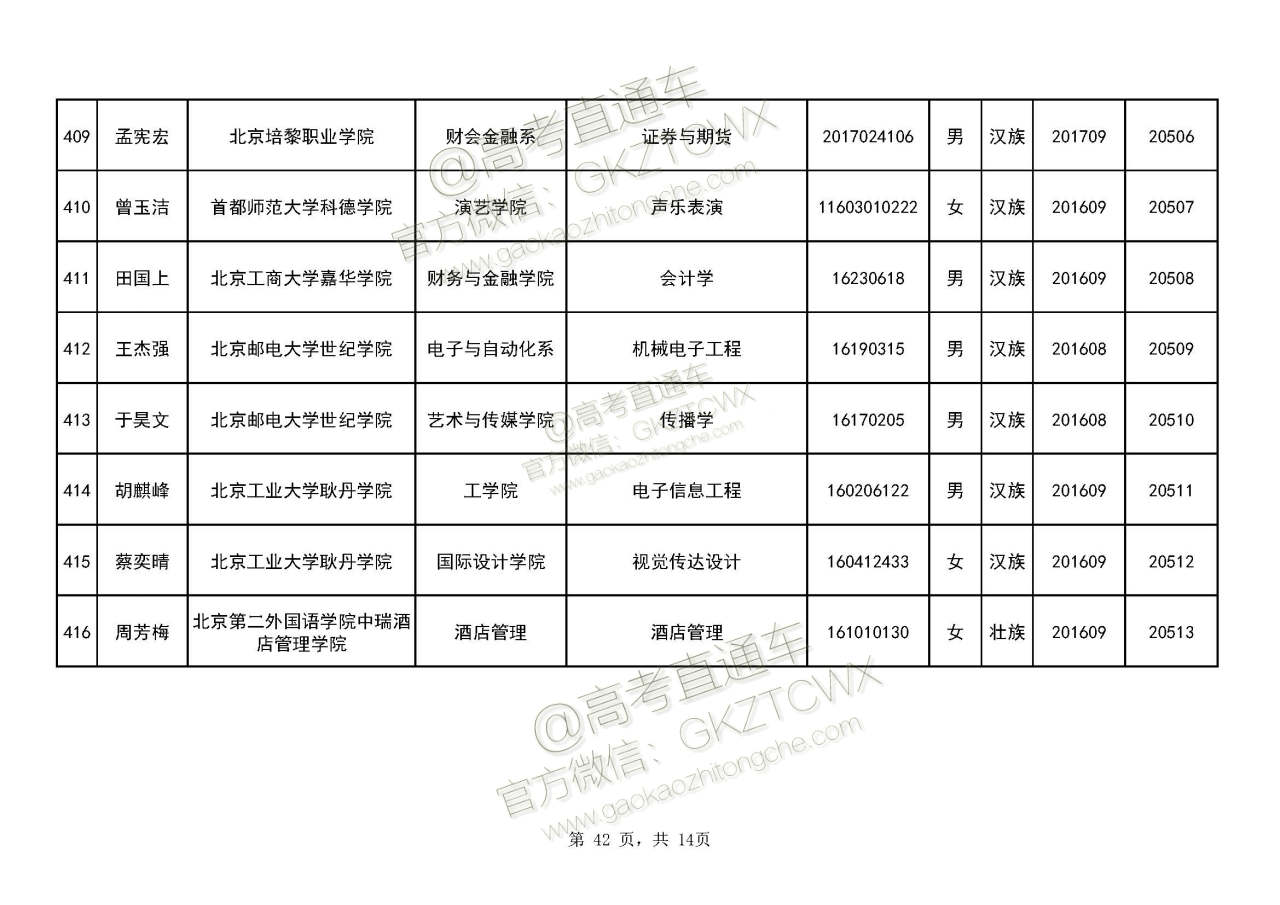 | 409 | 孟宪宏 | 北京培黎职业学院 | 财会金融系 | 证券与期货 | 2017024106 | 男 | 汉族 | 201709 | 20506 |
|---|---|---|---|---|---|---|---|---|---|
| 410 | 曾玉洁 | 首都师范大学科德学院 | 演艺学院 | 声乐表演 | 11603010222 | 女 | 汉族 | 201609 | 20507 |
| 411 | 田国上 | 北京工商大学嘉华学院 | 财务与金融学院 | 会计学 | 16230618 | 男 | 汉族 | 201609 | 20508 |
| 412 | 王杰强 | 北京邮电大学世纪学院 | 电子与自动化系 | 机械电子工程 | 16190315 | 男 | 汉族 | 201608 | 20509 |
| 413 | 于昊文 | 北京邮电大学世纪学院 | 艺术与传媒学院 | 传播学 | 16170205 | 男 | 汉族 | 201608 | 20510 |
| 414 | 胡麒峰 | 北京工业大学耿丹学院 | 工学院 | 电子信息工程 | 160206122 | 男 | 汉族 | 201609 | 20511 |
| 415 | 蔡奕晴 | 北京工业大学耿丹学院 | 国际设计学院 | 视觉传达设计 | 160412433 | 女 | 汉族 | 201609 | 20512 |
| 416 | 周芳梅 | 北京第二外国语学院中瑞酒店管理学院 | 酒店管理 | 酒店管理 | 161010130 | 女 | 壮族 | 201609 | 20513 |

@高考直通车 官方微信：GKZTCWX www.gaokaozhitongche.com

@高考直通车 官方微信：GKZTCWX www.gaokaozhitongche.com

@高考直通车 官方微信：GKZTCWX www.gaokaozhitongche.com

第 42 页，共 14页